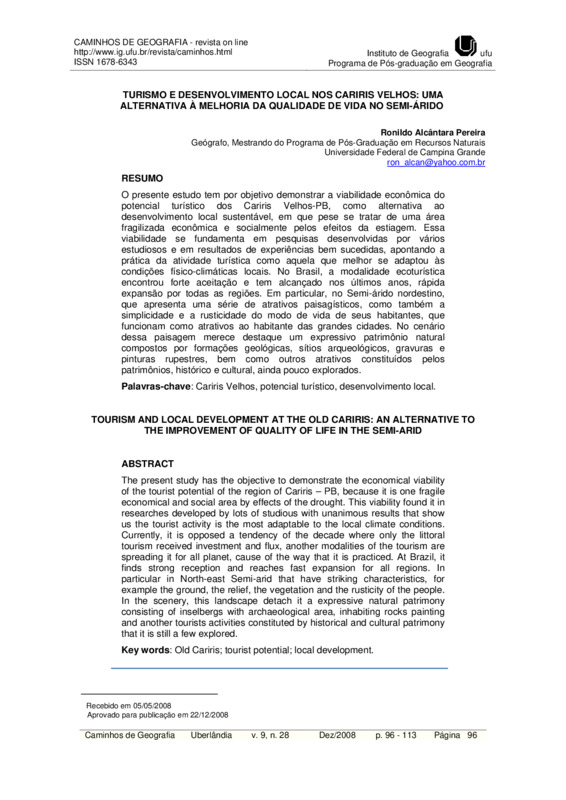 CAMINHOS DE GEOGRAFIA - revista on line
http://www.ig.ufu.br/revista/caminhos.html
ISSN 1678-6343

Instituto de Geografia ufu
Programa de Pós-graduação em Geografia

TURISMO E DESENVOLVIMENTO LOCAL NOS CARIRIS VELHOS: UMA ALTERNATIVA À MELHORIA DA QUALIDADE DE VIDA NO SEMI-ÁRIDO

Ronildo Alcântara Pereira
Geógrafo, Mestrando do Programa de Pós-Graduação em Recursos Naturais
Universidade Federal de Campina Grande
ron_alcan@yahoo.com.br

RESUMO

O presente estudo tem por objetivo demonstrar a viabilidade econômica do potencial turístico dos Cariris Velhos-PB, como alternativa ao desenvolvimento local sustentável, em que pese se tratar de uma área fragilizada econômica e socialmente pelos efeitos da estiagem. Essa viabilidade se fundamenta em pesquisas desenvolvidas por vários estudiosos e em resultados de experiências bem sucedidas, apontando a prática da atividade turística como aquela que melhor se adaptou às condições físico-climáticas locais. No Brasil, a modalidade ecoturística encontrou forte aceitação e tem alcançado nos últimos anos, rápida expansão por todas as regiões. Em particular, no Semi-árido nordestino, que apresenta uma série de atrativos paisagísticos, como também a simplicidade e a rusticidade do modo de vida de seus habitantes, que funcionam como atrativos ao habitante das grandes cidades. No cenário dessa paisagem merece destaque um expressivo patrimônio natural compostos por formações geológicas, sítios arqueológicos, gravuras e pinturas rupestres, bem como outros atrativos constituídos pelos patrimônios, histórico e cultural, ainda pouco explorados.

Palavras-chave: Cariris Velhos, potencial turístico, desenvolvimento local.

TOURISM AND LOCAL DEVELOPMENT AT THE OLD CARIRIS: AN ALTERNATIVE TO THE IMPROVEMENT OF QUALITY OF LIFE IN THE SEMI-ARID

ABSTRACT

The present study has the objective to demonstrate the economical viability of the tourist potential of the region of Cariris – PB, because it is one fragile economical and social area by effects of the drought. This viability found it in researches developed by lots of studious with unanimous results that show us the tourist activity is the most adaptable to the local climate conditions. Currently, it is opposed a tendency of the decade where only the littoral tourism received investment and flux, another modalities of the tourism are spreading it for all planet, cause of the way that it is practiced. At Brazil, it finds strong reception and reaches fast expansion for all regions. In particular in North-east Semi-arid that have striking characteristics, for example the ground, the relief, the vegetation and the rusticity of the people. In the scenery, this landscape detach it a expressive natural patrimony consisting of inselbergs with archaeological area, inhabiting rocks painting and another tourists activities constituted by historical and cultural patrimony that it is still a few explored.

Key words: Old Cariris; tourist potential; local development.

Recebido em 05/05/2008
Aprovado para publicação em 22/12/2008

Caminhos de Geografia Uberlândia v. 9, n. 28 Dez/2008 p. 96 - 113 Página 96